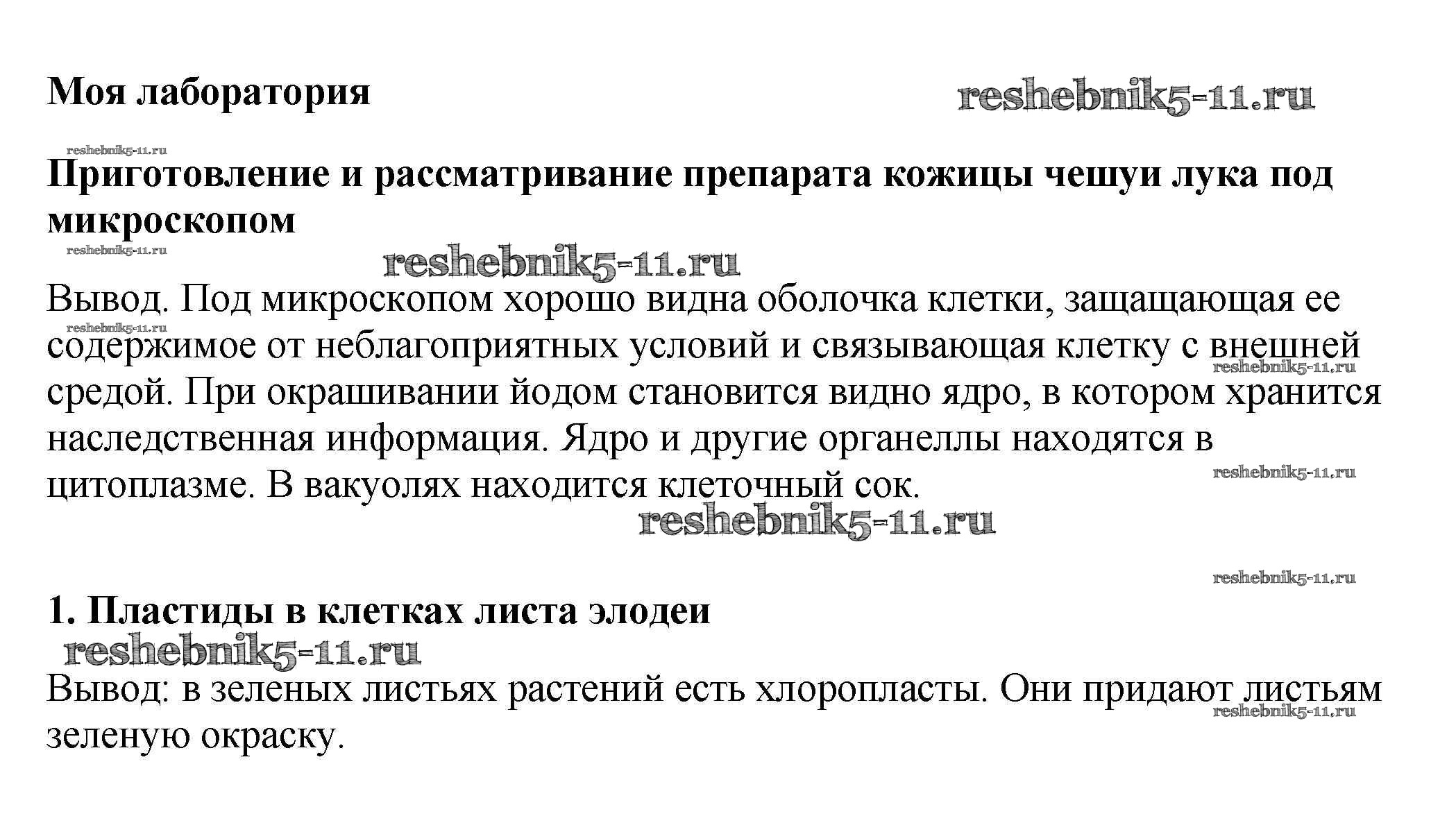 Моя лаборатория reshebnik5-11.ru

reshebnik5-11.ru

Приготовление и рассматривание препарата кожицы чешуи лука под микроскопом

reshebnik5-11.ru

reshebnik5-11.ru

Вывод. Под микроскопом хорошо видна оболочка клетки, защащающая ее содержимое от неблагоприятных условий и связывающая клетку с внешней средой. При окрашивании йодом становится видно ядро, в котором хранится наследственная информация. Ядро и другие органеллы находятся в цитоплазме. В вакуолях находится клеточный сок.

reshebnik5-11.ru

reshebnik5-11.ru

reshebnik5-11.ru

reshebnik5-11.ru

reshebnik5-11.ru

1. Пластиды в клетках листа элодеи

reshebnik5-11.ru

Вывод: в зеленых листьях растений есть хлоропласты. Они придают листьям зеленую окраску.

reshebnik5-11.ru